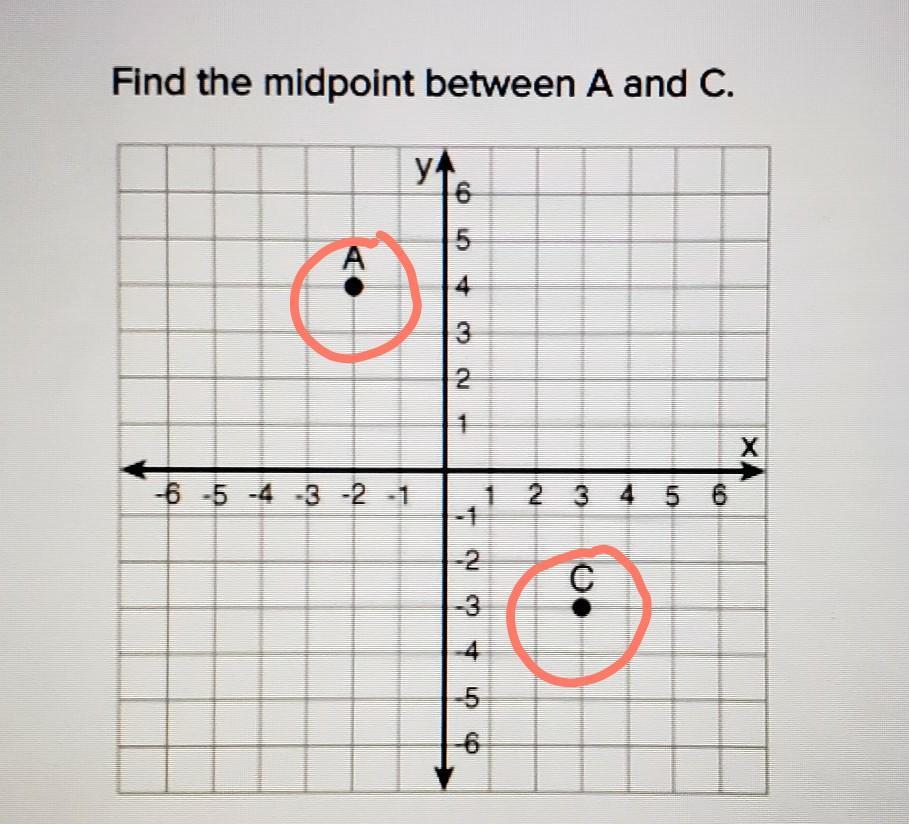 Find the midpoint between A and C.

y
6
5
4
3
2
1
A
x
-6 -5 -4 -3 -2 -1
1 2 3 4 5 6
-1
-2
-3
-4
-5
-6
C